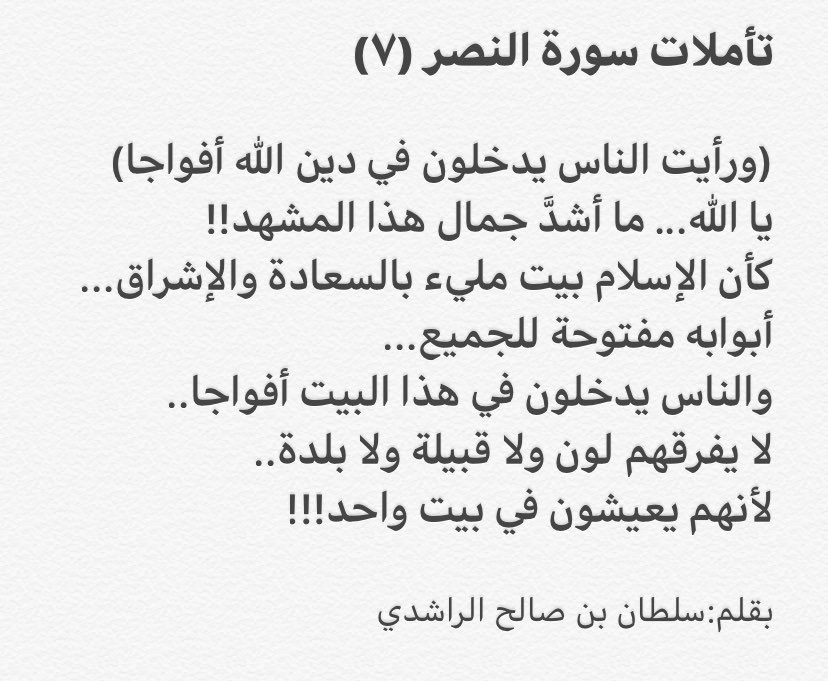 تأملات سورة النصر (٧)

(ورأيت الناس يدخلون في دين الله أفواجا)
يا الله... ما أشدَّ جمال هذا المشهد!!
كأن الإسلام بيت مليء بالسعادة والإشراق...
أبوابه مفتوحة للجميع...
والناس يدخلون في هذا البيت أفواجا..
لا يفرقهم لون ولا قبيلة ولا بلدة..
لأنهم يعيشون في بيت واحد!!!

بقلم:سلطان بن صالح الراشدي